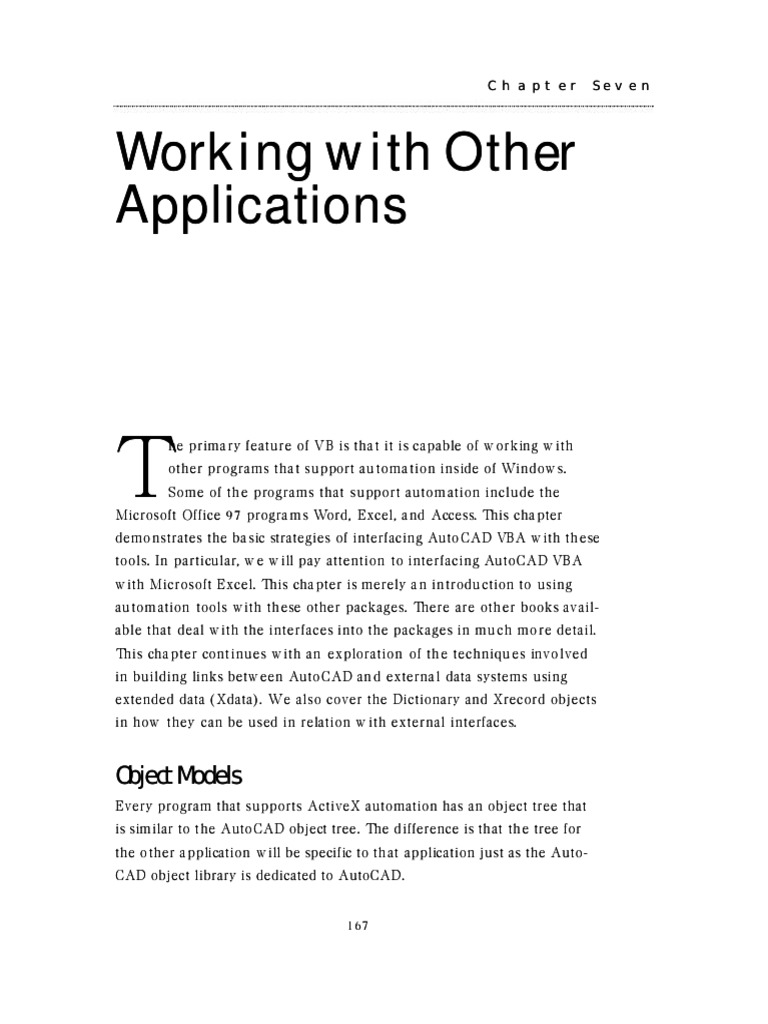 Chapter Seven

Working with Other Applications

The primary feature of VB is that it is capable of working with other programs that support automation inside of Windows. Some of the programs that support automation include the Microsoft Office 97 programs Word, Excel, and Access. This chapter demonstrates the basic strategies of interfacing AutoCAD VBA with these tools. In particular, we will pay attention to interfacing AutoCAD VBA with Microsoft Excel. This chapter is merely an introduction to using automation tools with these other packages. There are other books available that deal with the interfaces into the packages in much more detail. This chapter continues with an exploration of the techniques involved in building links between AutoCAD and external data systems using extended data (Xdata). We also cover the Dictionary and Xrecord objects in how they can be used in relation with external interfaces.

Object Models

Every program that supports ActiveX automation has an object tree that is similar to the AutoCAD object tree. The difference is that the tree for the other application will be specific to that application just as the AutoCAD object library is dedicated to AutoCAD.

167